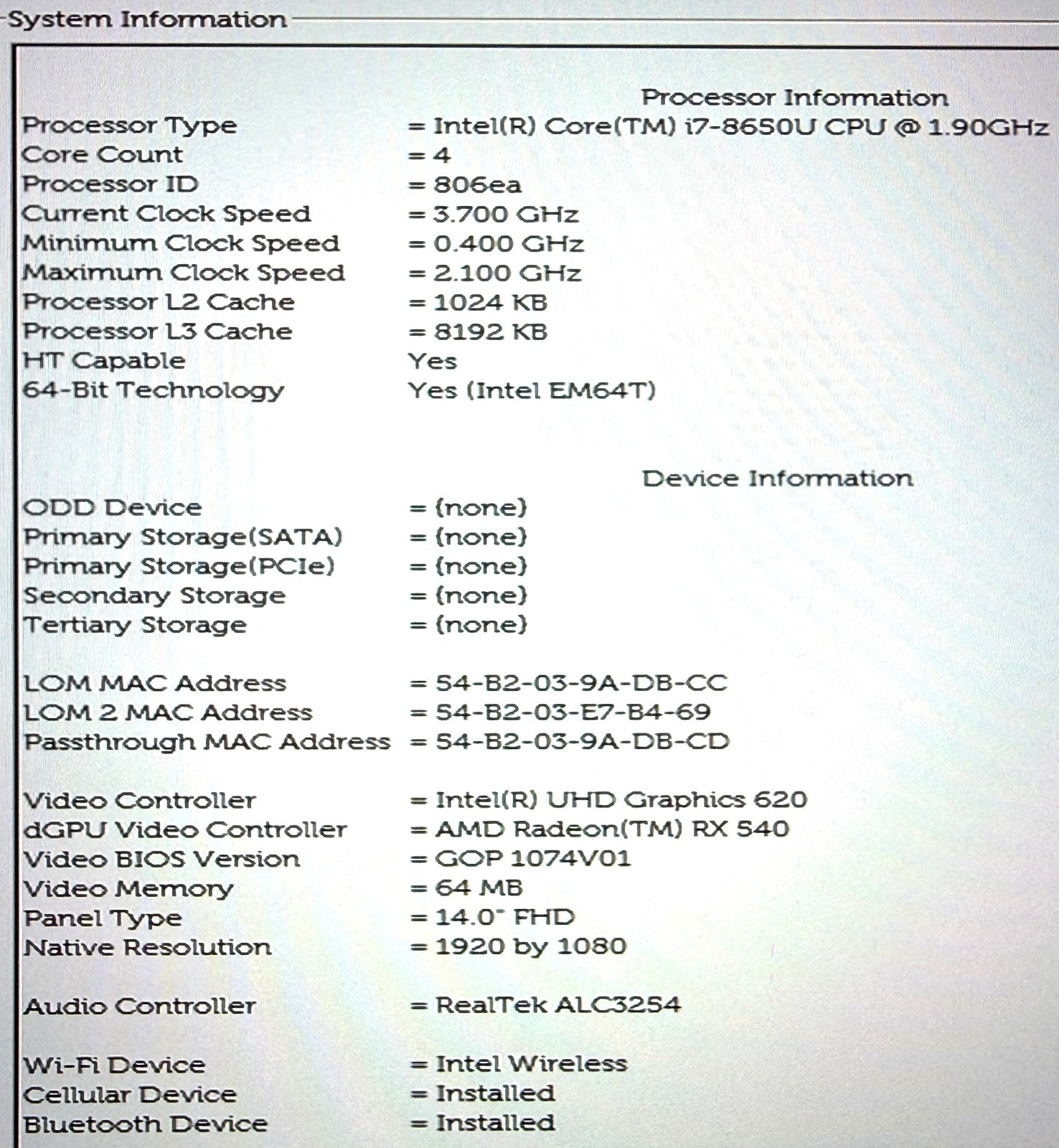 System Information

Processor Information

Processor Type = Intel(R) Core(TM) i7-8650U CPU @ 1.90GHz
Core Count = 4
Processor ID = 806ea
Current Clock Speed = 3.700 GHz
Minimum Clock Speed = 0.400 GHz
Maximum Clock Speed = 2.100 GHz
Processor L2 Cache = 1024 KB
Processor L3 Cache = 8192 KB
HT Capable Yes
64-Bit Technology Yes (Intel EM64T)

Device Information

ODD Device = {none}
Primary Storage(SATA) = {none}
Primary Storage(PCIe) = {none}
Secondary Storage = {none}
Tertiary Storage = {none}

LOM MAC Address = 54-B2-03-9A-DB-CC
LOM 2 MAC Address = 54-B2-03-E7-B4-69
Passthrough MAC Address = 54-B2-03-9A-DB-CD

Video Controller = Intel(R) UHD Graphics 620
dGPU Video Controller = AMD Radeon(TM) RX 540
Video BIOS Version = GOP 1074V01
Video Memory = 64 MB
Panel Type = 14.0" FHD
Native Resolution = 1920 by 1080

Audio Controller = RealTek ALC3254

Wi-Fi Device = Intel Wireless
Cellular Device = Installed
Bluetooth Device = Installed